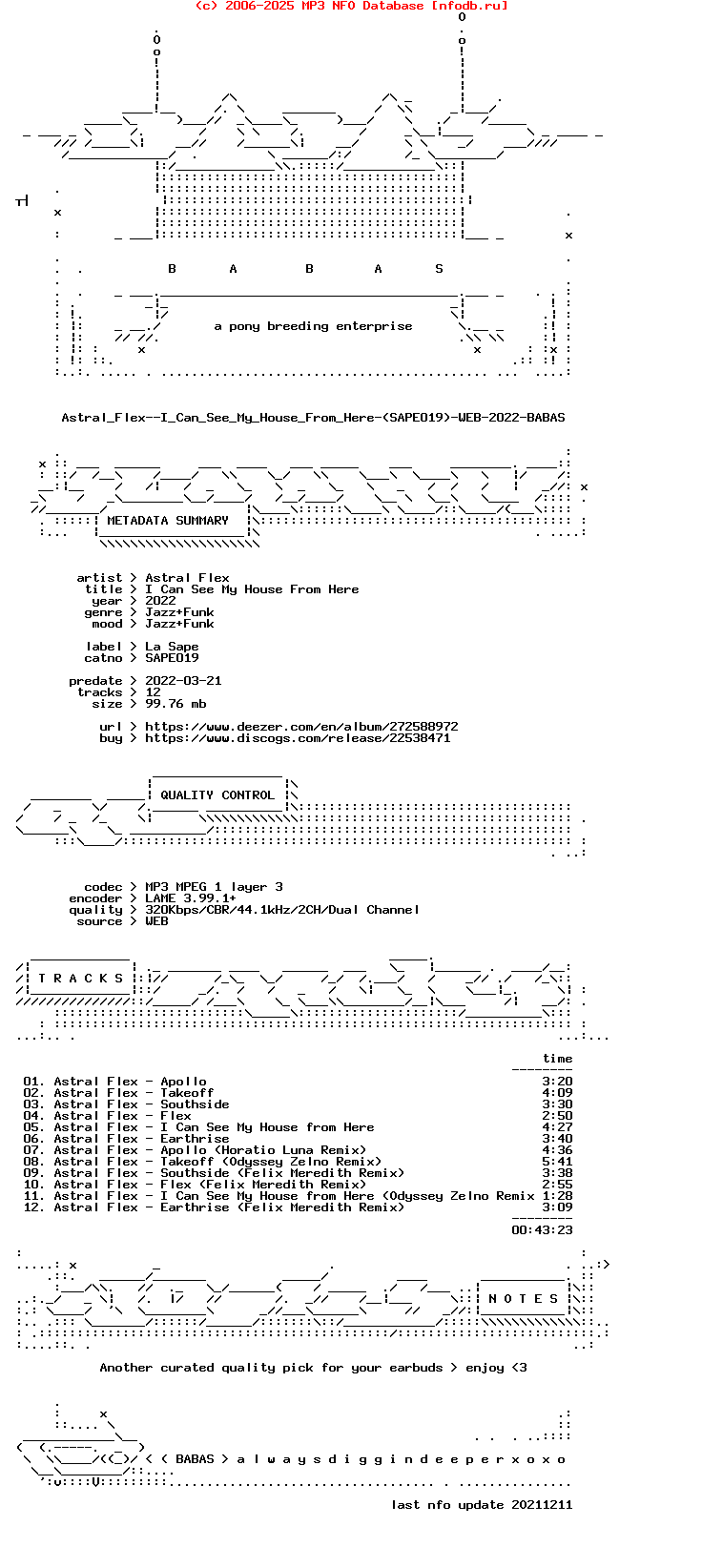 (c) 2006-2025 MP3 NFO Database [nfodb.ru]

B A B A S

a pony breeding enterprise

Astral_Flex--I_Can_See_My_House_From_Here-(SAPE019)-WEB-2022-BABAS

METADATA SUMMARY

artist > Astral Flex
title > I Can See My House From Here
year > 2022
genre > Jazz+Funk
mood > Jazz+Funk

label > La Sape
catno > SAPE019

predate > 2022-03-21
tracks > 12
size > 99.76 mb

url > https://www.deezer.com/en/album/272588972
buy > https://www.discogs.com/release/22538471

QUALITY CONTROL

codec > MP3 MPEG 1 layer 3
encoder > LAME 3.99.1+
quality > 320Kbps/CBR/44.1kHz/2CH/Dual Channel
source > WEB

T R A C K S

time

01. Astral Flex - Apollo 3:20
02. Astral Flex - Takeoff 4:09
03. Astral Flex - Southside 3:30
04. Astral Flex - Flex 2:50
05. Astral Flex - I Can See My House from Here 4:27
06. Astral Flex - Earthrise 3:40
07. Astral Flex - Apollo (Horatio Luna Remix) 4:36
08. Astral Flex - Takeoff (Odyssey Zelno Remix) 5:41
09. Astral Flex - Southside (Felix Meredith Remix) 3:38
10. Astral Flex - Flex (Felix Meredith Remix) 2:55
11. Astral Flex - I Can See My House from Here (Odyssey Zelno Remix 1:28
12. Astral Flex - Earthrise (Felix Meredith Remix) 3:09

00:43:23

N O T E S

Another curated quality pick for your earbuds > enjoy <3

< < BABAS > a l w a y s d i g g i n d e e p e r x o x o

last nfo update 20211211